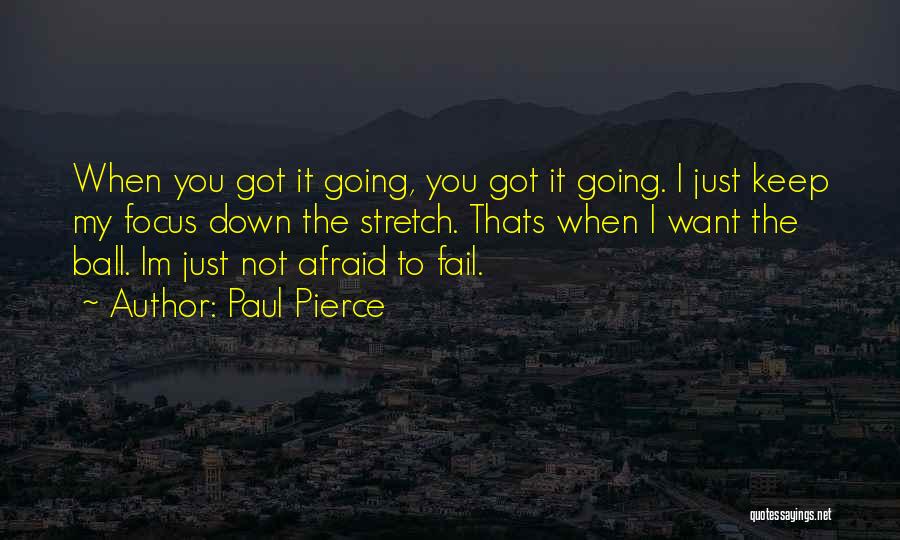 When you got it going, you got it going. I just keep my focus down the stretch. Thats when I want the ball. Im just not afraid to fail.
~ Author: Paul Pierce

quotessayings.net